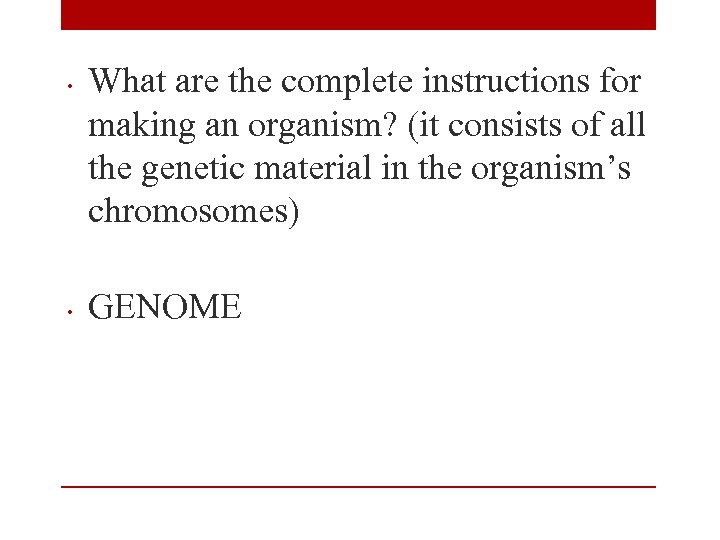 • What are the complete instructions for making an organism? (it consists of all the genetic material in the organism’s chromosomes)

• GENOME